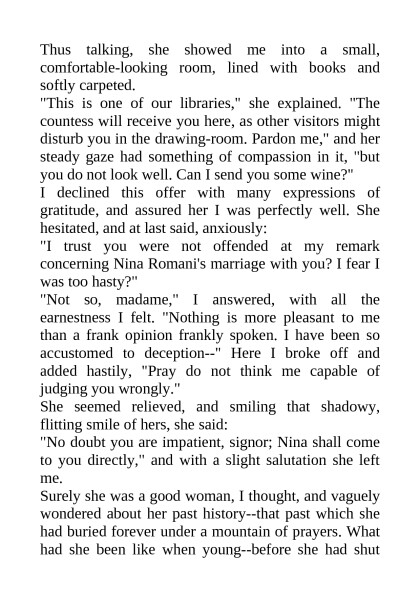 Thus talking, she showed me into a small, comfortable-looking room, lined with books and softly carpeted.
"This is one of our libraries," she explained. "The countess will receive you here, as other visitors might disturb you in the drawing-room. Pardon me," and her steady gaze had something of compassion in it, "but you do not look well. Can I send you some wine?"
I declined this offer with many expressions of gratitude, and assured her I was perfectly well. She hesitated, and at last said, anxiously:
"I trust you were not offended at my remark concerning Nina Romani's marriage with you? I fear I was too hasty?"
"Not so, madame," I answered, with all the earnestness I felt. "Nothing is more pleasant to me than a frank opinion frankly spoken. I have been so accustomed to deception--" Here I broke off and added hastily, "Pray do not think me capable of judging you wrongly."
She seemed relieved, and smiling that shadowy, flitting smile of hers, she said:
"No doubt you are impatient, signor; Nina shall come to you directly," and with a slight salutation she left me.
Surely she was a good woman, I thought, and vaguely wondered about her past history--that past which she had buried forever under a mountain of prayers. What had she been like when young--before she had shut